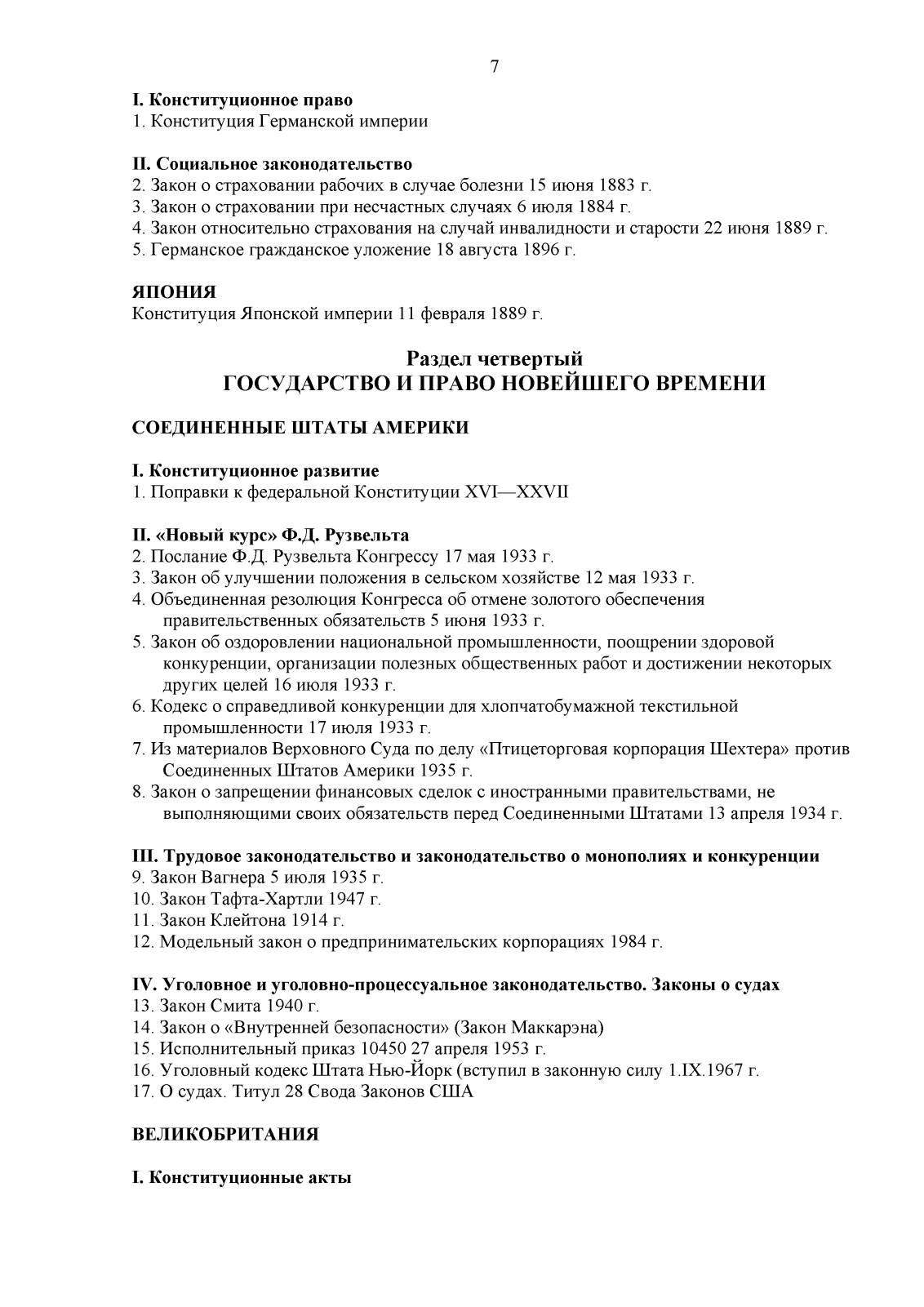 7

I. Конституционное право
1. Конституция Германской империи

II. Социальное законодательство
2. Закон о страховании рабочих в случае болезни 15 июня 1883 г.
3. Закон о страховании при несчастных случаях 6 июля 1884 г.
4. Закон относительно страхования на случай инвалидности и старости 22 июня 1889 г.
5. Германское гражданское уложение 18 августа 1896 г.

ЯПОНИЯ
Конституция Японской империи 11 февраля 1889 г.

Раздел четвертый
ГОСУДАРСТВО И ПРАВО НОВЕЙШЕГО ВРЕМЕНИ

СОЕДИНЕННЫЕ ШТАТЫ АМЕРИКИ

I. Конституционное развитие
1. Поправки к федеральной Конституции XVI—XXVII

II. «Новый курс» Ф.Д. Рузвельта
2. Послание Ф.Д. Рузвельта Конгрессу 17 мая 1933 г.
3. Закон об улучшении положения в сельском хозяйстве 12 мая 1933 г.
4. Объединенная резолюция Конгресса об отмене золотого обеспечения правительственных обязательств 5 июня 1933 г.
5. Закон об оздоровлении национальной промышленности, поощрении здоровой конкуренции, организации полезных общественных работ и достижении некоторых других целей 16 июля 1933 г.
6. Кодекс о справедливой конкуренции для хлопчатобумажной текстильной промышленности 17 июля 1933 г.
7. Из материалов Верховного Суда по делу «Птицеторговая корпорация Шехтера» против Соединенных Штатов Америки 1935 г.
8. Закон о запрещении финансовых сделок с иностранными правительствами, не выполняющими своих обязательств перед Соединенными Штатами 13 апреля 1934 г.

III. Трудовое законодательство и законодательство о монополиях и конкуренции
9. Закон Вагнера 5 июля 1935 г.
10. Закон Тафта-Хартли 1947 г.
11. Закон Клейтона 1914 г.
12. Модельный закон о предпринимательских корпорациях 1984 г.

IV. Уголовное и уголовно-процессуальное законодательство. Законы о судах
13. Закон Смита 1940 г.
14. Закон о «Внутренней безопасности» (Закон Маккарэна)
15. Исполнительный приказ 10450 27 апреля 1953 г.
16. Уголовный кодекс Штата Нью-Йорк (вступил в законную силу 1.IX.1967 г.
17. О судах. Титул 28 Свода Законов США

ВЕЛИКОБРИТАНИЯ

I. Конституционные акты